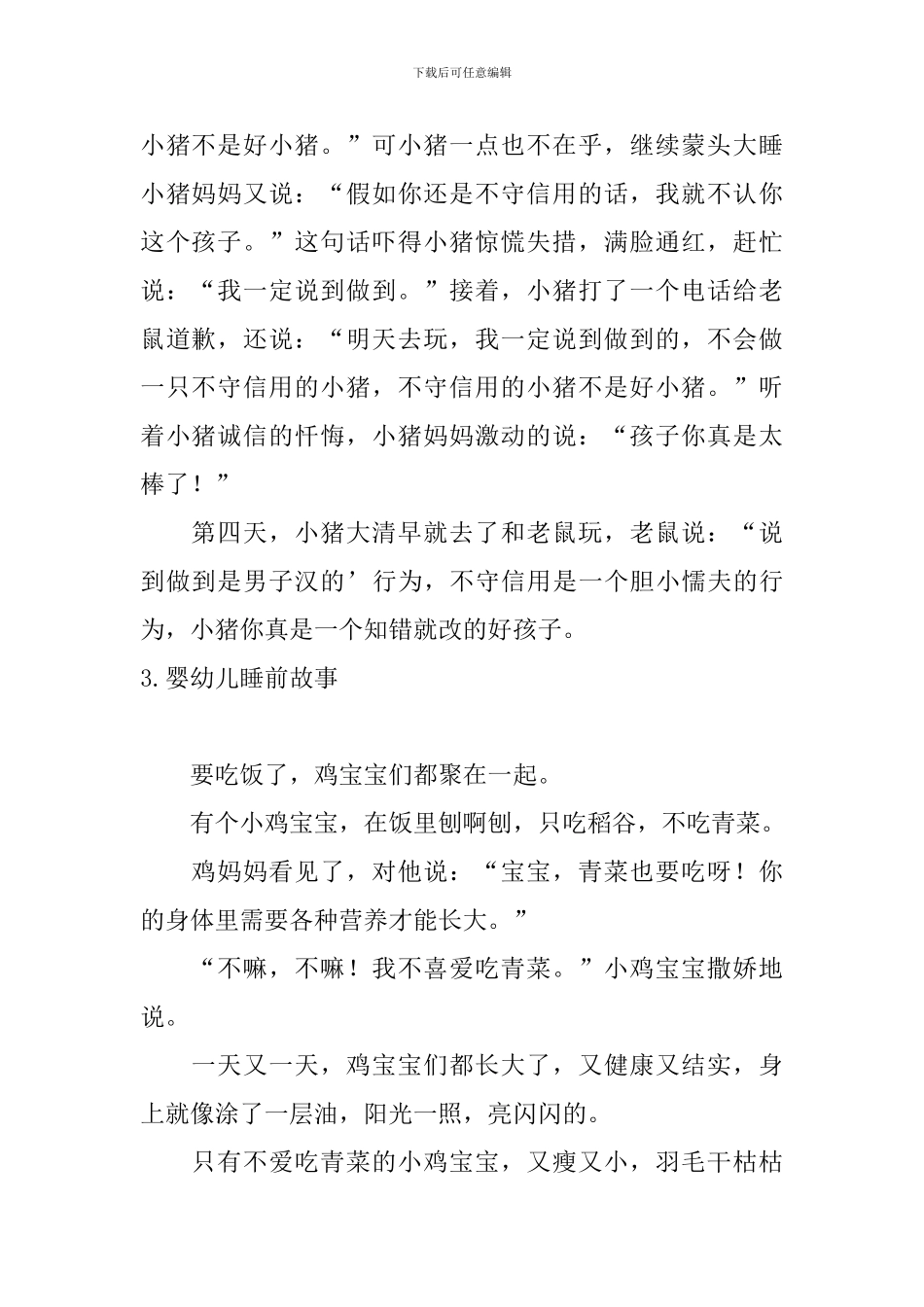 下载后可任意编辑

小猪不是好小猪。”可小猪一点也不在乎，继续蒙头大睡小猪妈妈又说：“假如你还是不守信用的话，我就不认你这个孩子。”这句话吓得小猪惊慌失措，满脸通红，赶忙说：“我一定说到做到。”接着，小猪打了一个电话给老鼠道歉，还说：“明天去玩，我一定说到做到的，不会做一只不守信用的小猪，不守信用的小猪不是好小猪。”听着小猪诚信的忏悔，小猪妈妈激动的说：“孩子你真是太棒了！”

第四天，小猪大清早就去了和老鼠玩，老鼠说：“说到做到是男子汉的’行为，不守信用是一个胆小懦夫的行为，小猪你真是一个知错就改的好孩子。

3.婴幼儿睡前故事

要吃饭了，鸡宝宝们都聚在一起。

有个小鸡宝宝，在饭里刨啊刨，只吃稻谷，不吃青菜。

鸡妈妈看见了，对他说：“宝宝，青菜也要吃呀！你的身体里需要各种营养才能长大。”

“不嘛，不嘛！我不喜爱吃青菜。”小鸡宝宝撒娇地说。

一天又一天，鸡宝宝们都长大了，又健康又结实，身上就像涂了一层油，阳光一照，亮闪闪的。

只有不爱吃青菜的小鸡宝宝，又瘦又小，羽毛干枯枯